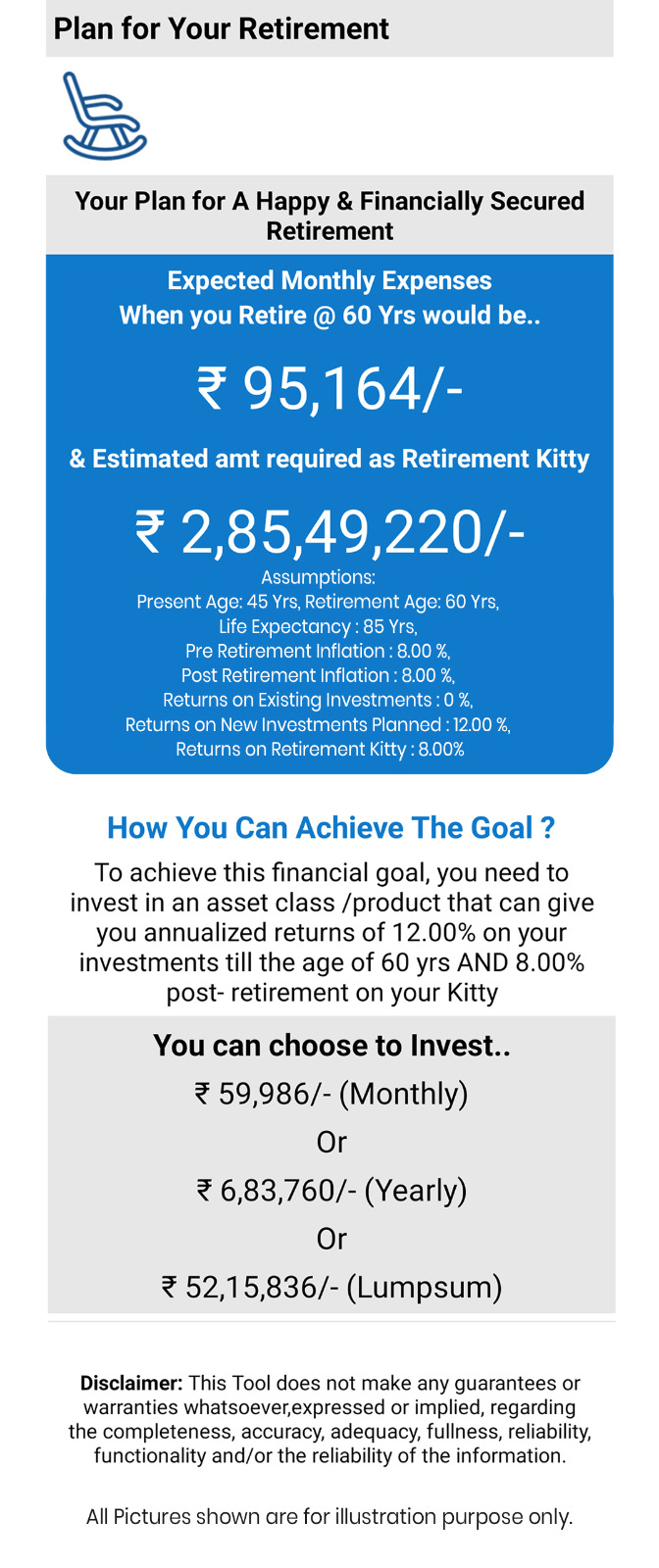 Plan for Your Retirement

Your Plan for A Happy & Financially Secured Retirement

Expected Monthly Expenses
When you Retire @ 60 Yrs would be..

₹ 95,164/-

& Estimated amt required as Retirement Kitty

₹ 2,85,49,220/-

Assumptions:
Present Age: 45 Yrs, Retirement Age: 60 Yrs,
Life Expectancy : 85 Yrs,
Pre Retirement Inflation : 8.00 %,
Post Retirement Inflation : 8.00 %,
Returns on Existing Investments : 0 %,
Returns on New Investments Planned : 12.00 %,
Returns on Retirement Kitty : 8.00%

How You Can Achieve The Goal ?

To achieve this financial goal, you need to invest in an asset class /product that can give you annualized returns of 12.00% on your investments till the age of 60 yrs AND 8.00% post- retirement on your Kitty

You can choose to Invest..

₹ 59,986/- (Monthly)

Or

₹ 6,83,760/- (Yearly)

Or

₹ 52,15,836/- (Lumpsum)

Disclaimer: This Tool does not make any guarantees or warranties whatsoever,expressed or implied, regarding the completeness, accuracy, adequacy, fullness, reliability, functionality and/or the reliability of the information.

All Pictures shown are for illustration purpose only.